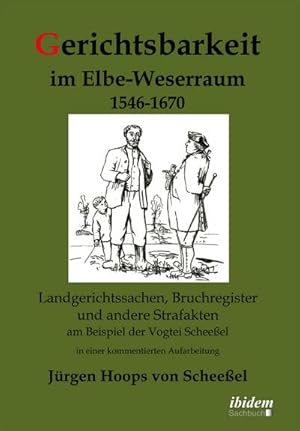 Gerichtsbarkeit
im Elbe-Weserraum
1546-1670

Landgerichtssachen, Bruchregister
und andere Strafakten
am Beispiel der Vogtei Scheeßel

in einer kommentierten Aufarbeitung

Jürgen Hoops von Scheeßel

ibidem
Sachbuch